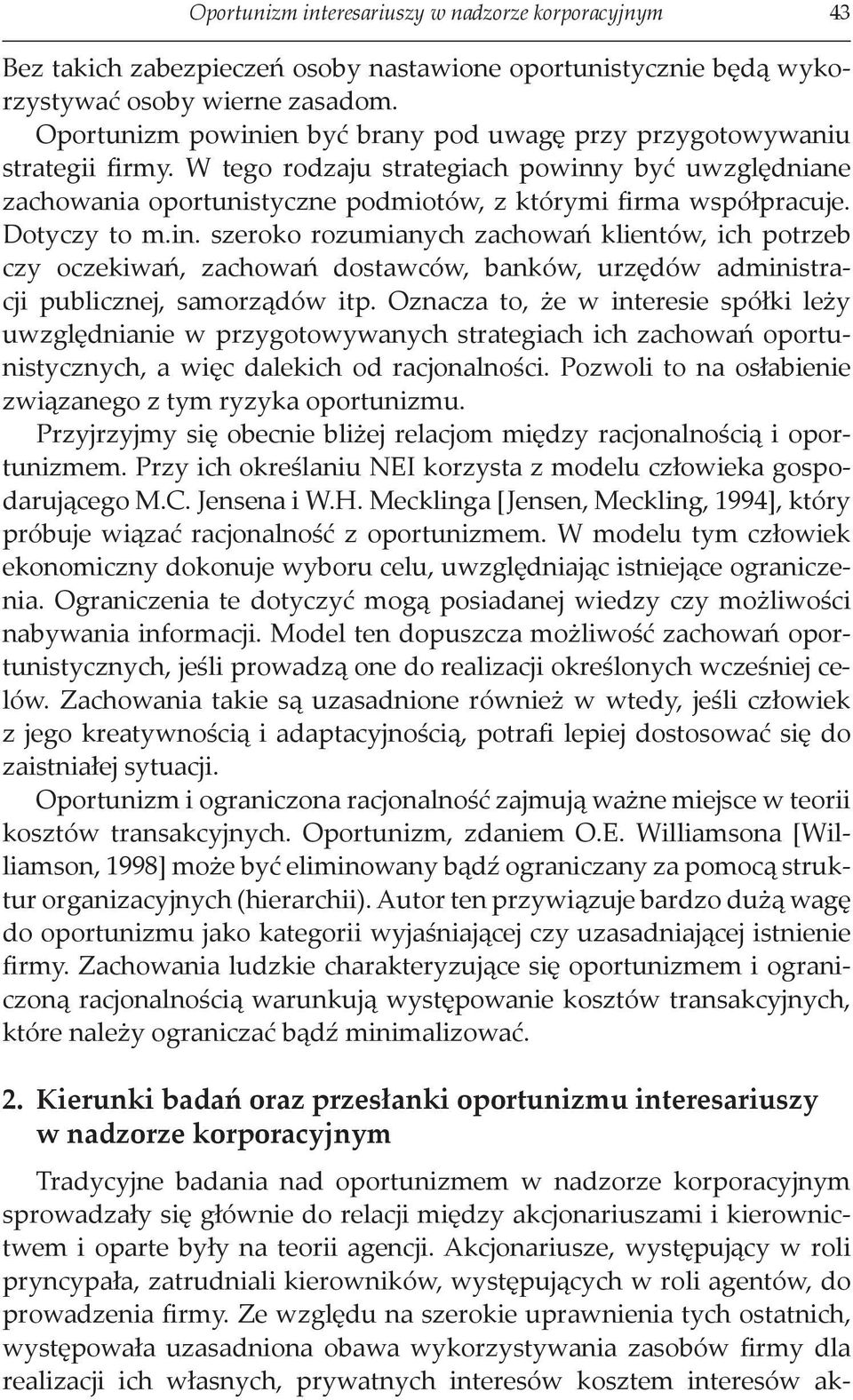 Oportunizm interesariuszy w nadzorze korporacyjnym 43

Bez takich zabezpieczeń osoby nastawione oportunistycznie będą wykorzystywać osoby wierne zasadom.

Oportunizm powinien być brany pod uwagę przy przygotowywaniu strategii firmy. W tego rodzaju strategiach powinny być uwzględniane zachowania oportunistyczne podmiotów, z którymi firma współpracuje. Dotyczy to m.in. szeroko rozumianych zachowań klientów, ich potrzeb czy oczekiwań, zachowań dostawców, banków, urzędów administracji publicznej, samorządów itp. Oznacza to, że w interesie spółki leży uwzględnianie w przygotowywanych strategiach ich zachowań oportunistycznych, a więc dalekich od racjonalności. Pozwoli to na osłabienie związanego z tym ryzyka oportunizmu.

Przyjrzyjmy się obecnie bliżej relacjom między racjonalnością i oportunizmem. Przy ich określaniu NEI korzysta z modelu człowieka gospodarującego M.C. Jensena i W.H. Mecklinga [Jensen, Meckling, 1994], który próbuje wiązać racjonalność z oportunizmem. W modelu tym człowiek ekonomiczny dokonuje wyboru celu, uwzględniając istniejące ograniczenia. Ograniczenia te dotyczyć mogą posiadanej wiedzy czy możliwości nabywania informacji. Model ten dopuszcza możliwość zachowań oportunistycznych, jeśli prowadzą one do realizacji określonych wcześniej celów. Zachowania takie są uzasadnione również w wtedy, jeśli człowiek z jego kreatywnością i adaptacyjnością, potrafi lepiej dostosować się do zaistniałej sytuacji.

Oportunizm i ograniczona racjonalność zajmują ważne miejsce w teorii kosztów transakcyjnych. Oportunizm, zdaniem O.E. Williamsona [Williamson, 1998] może być eliminowany bądź ograniczany za pomocą struktur organizacyjnych (hierarchii). Autor ten przywiązuje bardzo dużą wagę do oportunizmu jako kategorii wyjaśniającej czy uzasadniającej istnienie firmy. Zachowania ludzkie charakteryzujące się oportunizmem i ograniczoną racjonalnością warunkują występowanie kosztów transakcyjnych, które należy ograniczać bądź minimalizować.

2. Kierunki badań oraz przesłanki oportunizmu interesariuszy w nadzorze korporacyjnym

Tradycyjne badania nad oportunizmem w nadzorze korporacyjnym sprowadzały się głównie do relacji między akcjonariuszami i kierownictwem i oparte były na teorii agencji. Akcjonariusze, występujący w roli pryncypała, zatrudniali kierowników, występujących w roli agentów, do prowadzenia firmy. Ze względu na szerokie uprawnienia tych ostatnich, występowała uzasadniona obawa wykorzystywania zasobów firmy dla realizacji ich własnych, prywatnych interesów kosztem interesów ak-